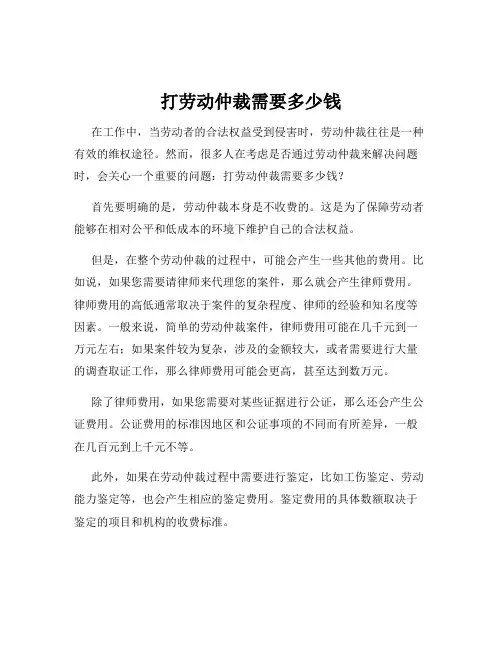 打劳动仲裁需要多少钱

在工作中，当劳动者的合法权益受到侵害时，劳动仲裁往往是一种有效的维权途径。然而，很多人在考虑是否通过劳动仲裁来解决问题时，会关心一个重要的问题：打劳动仲裁需要多少钱？

首先要明确的是，劳动仲裁本身是不收费的。这是为了保障劳动者能够在相对公平和低成本的环境下维护自己的合法权益。

但是，在整个劳动仲裁的过程中，可能会产生一些其他的费用。比如说，如果您需要请律师来代理您的案件，那么就会产生律师费用。律师费用的高低通常取决于案件的复杂程度、律师的经验和知名度等因素。一般来说，简单的劳动仲裁案件，律师费用可能在几千元到一万元左右；如果案件较为复杂，涉及的金额较大，或者需要进行大量的调查取证工作，那么律师费用可能会更高，甚至达到数万元。

除了律师费用，如果您需要对某些证据进行公证，那么还会产生公证费用。公证费用的标准因地区和公证事项的不同而有所差异，一般在几百元到上千元不等。

此外，如果在劳动仲裁过程中需要进行鉴定，比如工伤鉴定、劳动能力鉴定等，也会产生相应的鉴定费用。鉴定费用的具体数额取决于鉴定的项目和机构的收费标准。